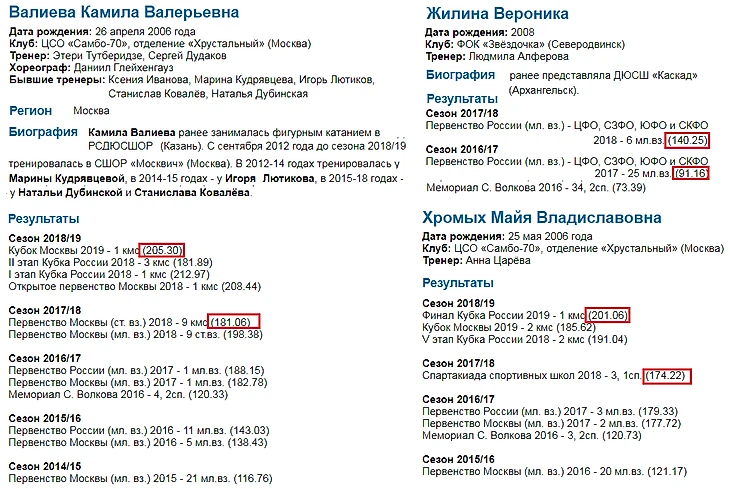 Валиева Камила Валерьевна

Дата рождения: 26 апреля 2006 года
Клуб: ЦСО «Самбо-70», отделение «Хрустальный» (Москва)
Тренер: Этери Тутберидзе, Сергей Дудаков
Хореограф: Даниил Глейхенгауз
Бывшие тренеры: Ксения Иванова, Марина Кудрявцева, Игорь Лютиков, Станислав Ковалёв, Наталья Дубинская

Регион Москва

Биография Камила Валиева ранее занималась фигурным катанием в РСДЮСШОР (Казань). С сентября 2012 года до сезона 2018/19 тренировалась в СШОР «Москвич» (Москва). В 2012-14 годах тренировалась у Марины Кудрявцевой, в 2014-15 годах - у Игоря Лютикова, в 2015-18 годах - у Натальи Дубинской и Станислава Ковалёва.

Результаты

Сезон 2018/19
Кубок Москвы 2019 - 1 кмс (205.30)
II этап Кубка России 2018 - 3 кмс (181.89)
I этап Кубка России 2018 - 1 кмс (212.97)
Открытое первенство Москвы 2018 - 1 кмс (208.44)

Сезон 2017/18
Первенство Москвы (ст. вз.) 2018 - 9 кмс (181.06)
Первенство Москвы (мл. вз.) 2018 - 9 ст.вз. (198.38)

Сезон 2016/17
Первенство России (мл. вз.) 2017 - 1 мл.вз. (188.15)
Первенство Москвы (мл. вз.) 2017 - 1 мл.вз. (182.78)
Мемориал С. Волкова 2016 - 4, 2сп. (120.33)

Сезон 2015/16
Первенство России (мл. вз.) 2016 - 11 мл.вз. (143.03)
Первенство Москвы (мл. вз.) 2016 - 5 мл.вз. (138.43)

Сезон 2014/15
Первенство Москвы (мл. вз.) 2015 - 21 мл.вз. (116.76)

Жилина Вероника

Дата рождения: 2008
Клуб: ФОК «Звёздочка» (Северодвинск)
Тренер: Людмила Алферова

Биография ранее представляла ДЮСШ «Каскад» (Архангельск).

Результаты

Сезон 2017/18
Первенство России (мл. вз.) - ЦФО, СЗФО, ЮФО и СКФО 2018 - 6 мл.вз. (140.25)

Сезон 2016/17
Первенство России (мл. вз.) - ЦФО, СЗФО, ЮФО и СКФО 2017 - 25 мл.вз. (91.16)
Мемориал С. Волкова 2016 - 34, 2сп. (73.39)

Хромых Майя Владиславовна

Дата рождения: 25 мая 2006 года
Клуб: ЦСО «Самбо-70», отделение «Хрустальный» (Москва)
Тренер: Анна Царёва

Результаты

Сезон 2018/19
Финал Кубка России 2019 - 1 кмс (201.06)
Кубок Москвы 2019 - 2 кмс (185.62)
V этап Кубка России 2018 - 2 кмс (191.04)

Сезон 2017/18
Спартакиада спортивных школ 2018 - 3, 1сп. (174.22)

Сезон 2016/17
Первенство России (мл. вз.) 2017 - 3 мл.вз. (179.33)
Первенство Москвы (мл. вз.) 2017 - 2 мл.вз. (177.72)
Мемориал С. Волкова 2016 - 3, 2сп. (120.73)

Сезон 2015/16
Первенство Москвы (мл. вз.) 2016 - 20 мл.вз. (121.17)